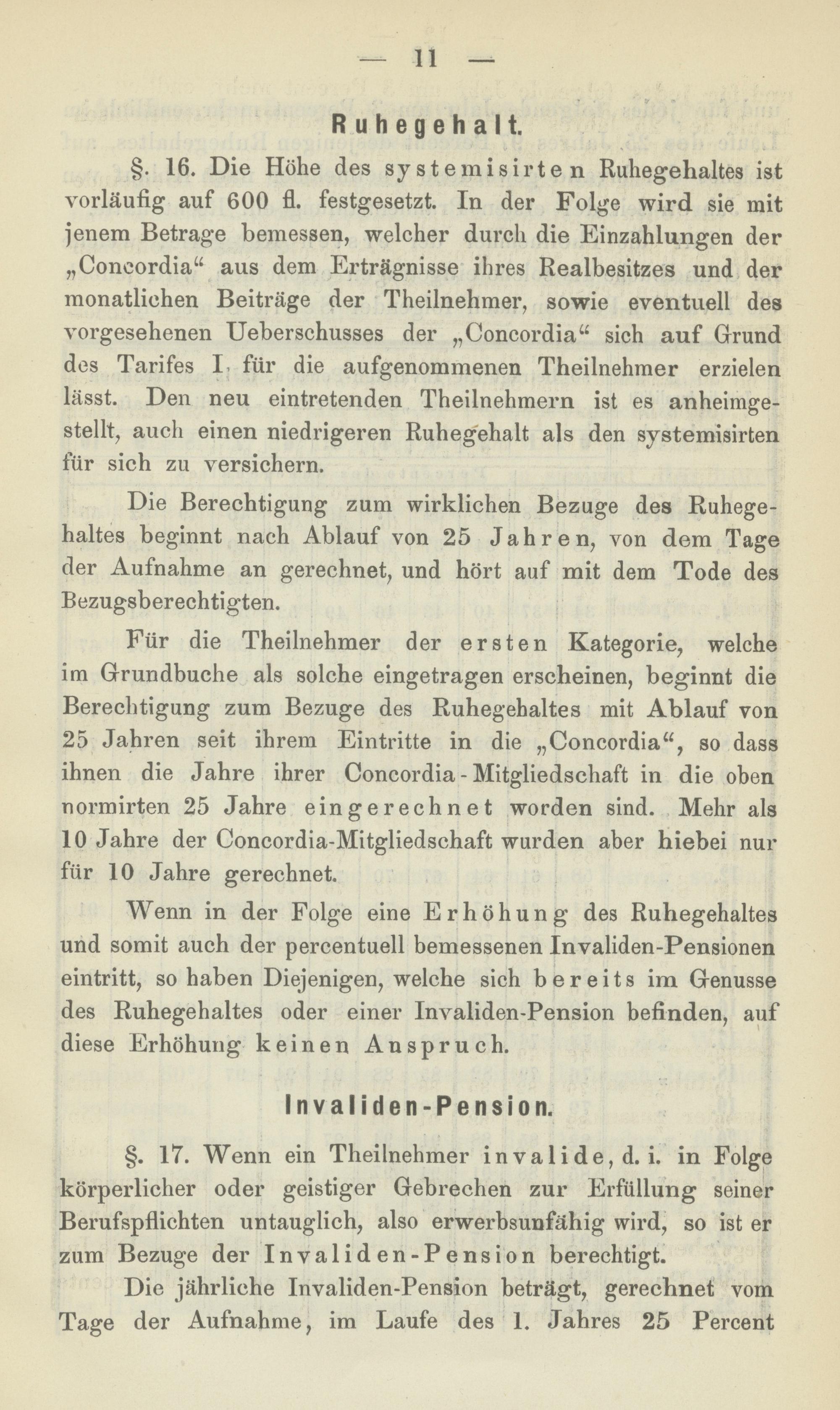 — 11 —

Ruhegehalt.

§. 16. Die Höhe des systemisirten Ruhegehaltes ist vorläufig auf 600 fl. festgesetzt. In der Folge wird sie mit jenem Betrage bemessen, welcher durch die Einzahlungen der „Concordia“ aus dem Erträgnisse ihres Realbesitzes und der monatlichen Beiträge der Theilnehmer, sowie eventuell des vorgesehenen Ueberschusses der „Concordia“ sich auf Grund des Tarifes I. für die aufgenommenen Theilnehmer erzielen lässt. Den neu eintretenden Theilnehmern ist es anheimgestellt, auch einen niedrigeren Ruhegehalt als den systemisirten für sich zu versichern.

Die Berechtigung zum wirklichen Bezuge des Ruhegehaltes beginnt nach Ablauf von 25 Jahren, von dem Tage der Aufnahme an gerechnet, und hört auf mit dem Tode des Bezugsberechtigten.

Für die Theilnehmer der ersten Kategorie, welche im Grundbuche als solche eingetragen erscheinen, beginnt die Berechtigung zum Bezuge des Ruhegehaltes mit Ablauf von 25 Jahren seit ihrem Eintritte in die „Concordia“, so dass ihnen die Jahre ihrer Concordia-Mitgliedschaft in die oben normirten 25 Jahre eingerechnet worden sind. Mehr als 10 Jahre der Concordia-Mitgliedschaft wurden aber hiebei nur für 10 Jahre gerechnet.

Wenn in der Folge eine Erhöhung des Ruhegehaltes und somit auch der percentuell bemessenen Invaliden-Pensionen eintritt, so haben Diejenigen, welche sich bereits im Genusse des Ruhegehaltes oder einer Invaliden-Pension befinden, auf diese Erhöhung keinen Anspruch.

Invaliden-Pension.

§. 17. Wenn ein Theilnehmer invalide, d. i. in Folge körperlicher oder geistiger Gebrechen zur Erfüllung seiner Berufspflichten untauglich, also erwerbsunfähig wird, so ist er zum Bezuge der Invaliden-Pension berechtigt.

Die jährliche Invaliden-Pension beträgt, gerechnet vom Tage der Aufnahme, im Laufe des 1. Jahres 25 Percent